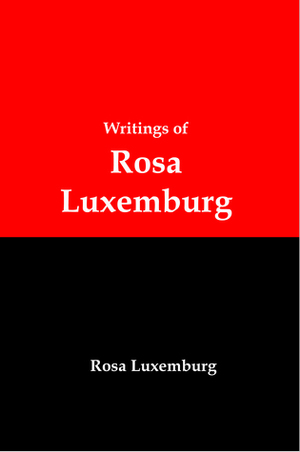 Writings of
Rosa
Luxemburg

Rosa Luxemburg